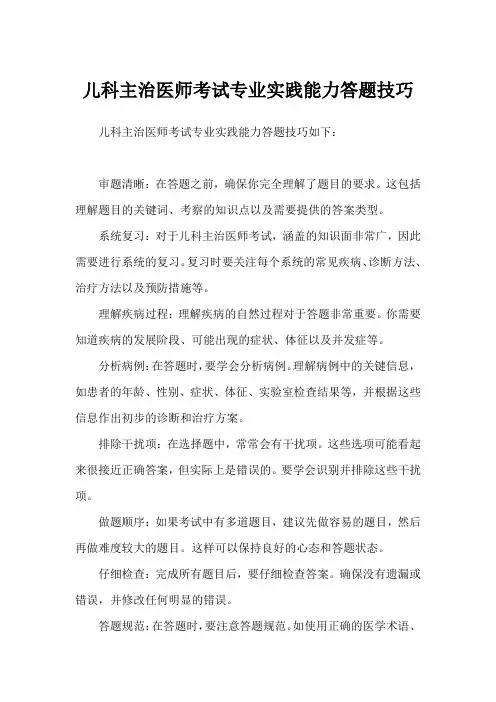 儿科主治医师考试专业实践能力答题技巧

儿科主治医师考试专业实践能力答题技巧如下：

审题清晰：在答题之前，确保你完全理解了题目的要求。这包括理解题目的关键词、考察的知识点以及需要提供的答案类型。

系统复习：对于儿科主治医师考试，涵盖的知识面非常广，因此需要进行系统的复习。复习时要关注每个系统的常见疾病、诊断方法、治疗方法以及预防措施等。

理解疾病过程：理解疾病的自然过程对于答题非常重要。你需要知道疾病的发展阶段、可能出现的症状、体征以及并发症等。

分析病例：在答题时，要学会分析病例。理解病例中的关键信息，如患者的年龄、性别、症状、体征、实验室检查结果等，并根据这些信息作出初步的诊断和治疗方案。

排除干扰项：在选择题中，常常会有干扰项。这些选项可能看起来很接近正确答案，但实际上是错误的。要学会识别并排除这些干扰项。

做题顺序：如果考试中有多道题目，建议先做容易的题目，然后再做难度较大的题目。这样可以保持良好的心态和答题状态。

仔细检查：完成所有题目后，要仔细检查答案。确保没有遗漏或错误，并修改任何明显的错误。

答题规范：在答题时，要注意答题规范。如使用正确的医学术语、